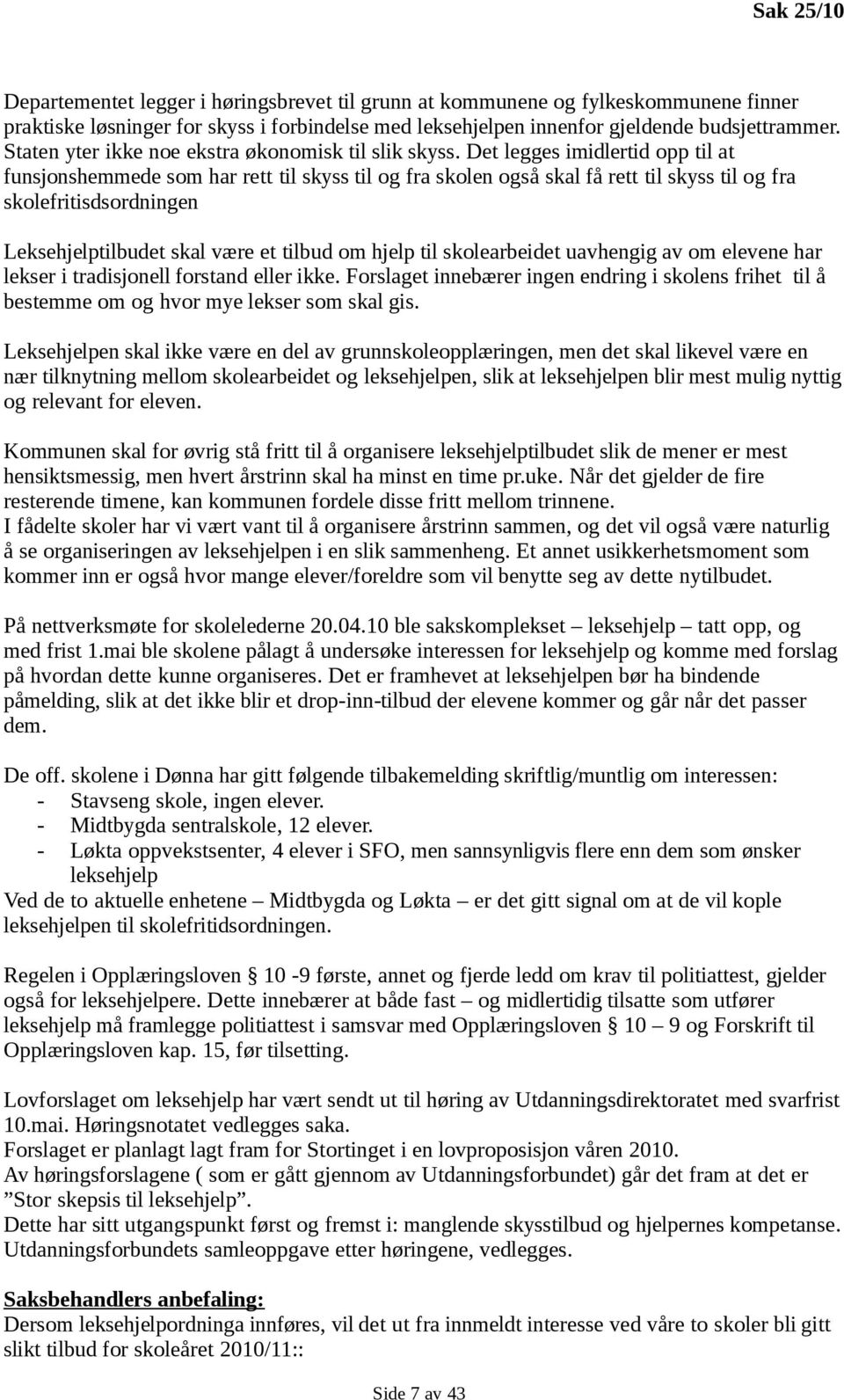 Sak 25/10

Departementet legger i høringsbrevet til grunn at kommunene og fylkeskommunene finner praktiske løsninger for skyss i forbindelse med leksehjelpen innenfor gjeldende budsjettrammer. Staten yter ikke noe ekstra økonomisk til slik skyss. Det legges imidlertid opp til at funsjonshemmede som har rett til skyss til og fra skolen også skal få rett til skyss til og fra skolefritisdsordningen

Leksehjelptilbudet skal være et tilbud om hjelp til skolearbeidet uavhengig av om elevene har lekser i tradisjonell forstand eller ikke. Forslaget innebærer ingen endring i skolens frihet til å bestemme om og hvor mye lekser som skal gis.

Leksehjelpen skal ikke være en del av grunnskoleopplæringen, men det skal likevel være en nær tilknytning mellom skolearbeidet og leksehjelpen, slik at leksehjelpen blir mest mulig nyttig og relevant for eleven.

Kommunen skal for øvrig stå fritt til å organisere leksehjelptilbudet slik de mener er mest hensiktsmessig, men hvert årstrinn skal ha minst en time pr.uke. Når det gjelder de fire resterende timene, kan kommunen fordele disse fritt mellom trinnene.
I fådelte skoler har vi vært vant til å organisere årstrinn sammen, og det vil også være naturlig å se organiseringen av leksehjelpen i en slik sammenheng. Et annet usikkerhetsmoment som kommer inn er også hvor mange elever/foreldre som vil benytte seg av dette nytilbudet.

På nettverksmøte for skolelederne 20.04.10 ble sakskomplekset – leksehjelp – tatt opp, og med frist 1.mai ble skolene pålagt å undersøke interessen for leksehjelp og komme med forslag på hvordan dette kunne organiseres. Det er framhevet at leksehjelpen bør ha bindende påmelding, slik at det ikke blir et drop-inn-tilbud der elevene kommer og går når det passer dem.

De off. skolene i Dønna har gitt følgende tilbakemelding skriftlig/muntlig om interessen:
- Stavseng skole, ingen elever.
- Midtbygda sentralskole, 12 elever.
- Løkta oppvekstsenter, 4 elever i SFO, men sannsynligvis flere enn dem som ønsker leksehjelp
Ved de to aktuelle enhetene – Midtbygda og Løkta – er det gitt signal om at de vil kople leksehjelpen til skolefritidsordningen.

Regelen i Opplæringsloven § 10 -9 første, annet og fjerde ledd om krav til politiattest, gjelder også for leksehjelpere. Dette innebærer at både fast – og midlertidig tilsatte som utfører leksehjelp må framlegge politiattest i samsvar med Opplæringsloven § 10 – 9 og Forskrift til Opplæringsloven kap. 15, før tilsetting.

Lovforslaget om leksehjelp har vært sendt ut til høring av Utdanningsdirektoratet med svarfrist 10.mai. Høringsnotatet vedlegges saka.
Forslaget er planlagt lagt fram for Stortinget i en lovproposisjon våren 2010.
Av høringsforslagene ( som er gått gjennom av Utdanningsforbundet) går det fram at det er ”Stor skepsis til leksehjelp”.
Dette har sitt utgangspunkt først og fremst i: manglende skysstilbud og hjelpernes kompetanse.
Utdanningsforbundets samleoppgave etter høringene, vedlegges.

Saksbehandlers anbefaling:
Dersom leksehjelpordninga innføres, vil det ut fra innmeldt interesse ved våre to skoler bli gitt slikt tilbud for skoleåret 2010/11::

Side 7 av 43